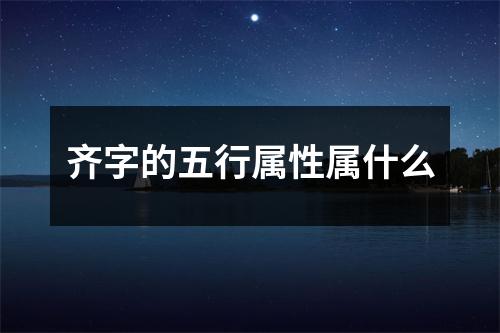 齐字的五行属性属什么